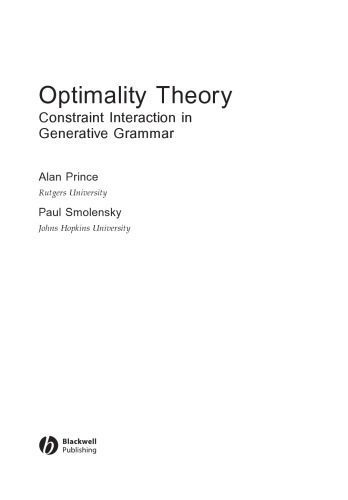 Optimality Theory
Constraint Interaction in Generative Grammar

Alan Prince
Rutgers University

Paul Smolensky
Johns Hopkins University

Blackwell
Publishing